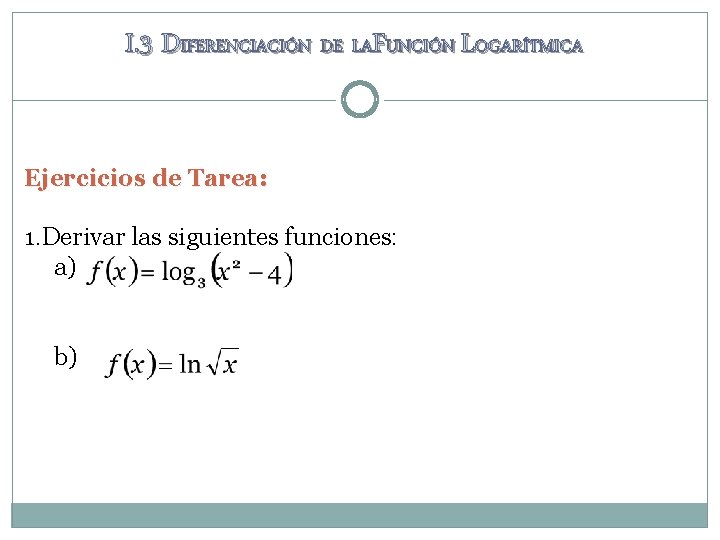 I.3 Diferenciación de laFunción Logarítmica

Ejercicios de Tarea:

1.Derivar las siguientes funciones:
a) $f(x) = \log_3(x^2 - 4)$

b) $f(x) = \ln\sqrt{x}$